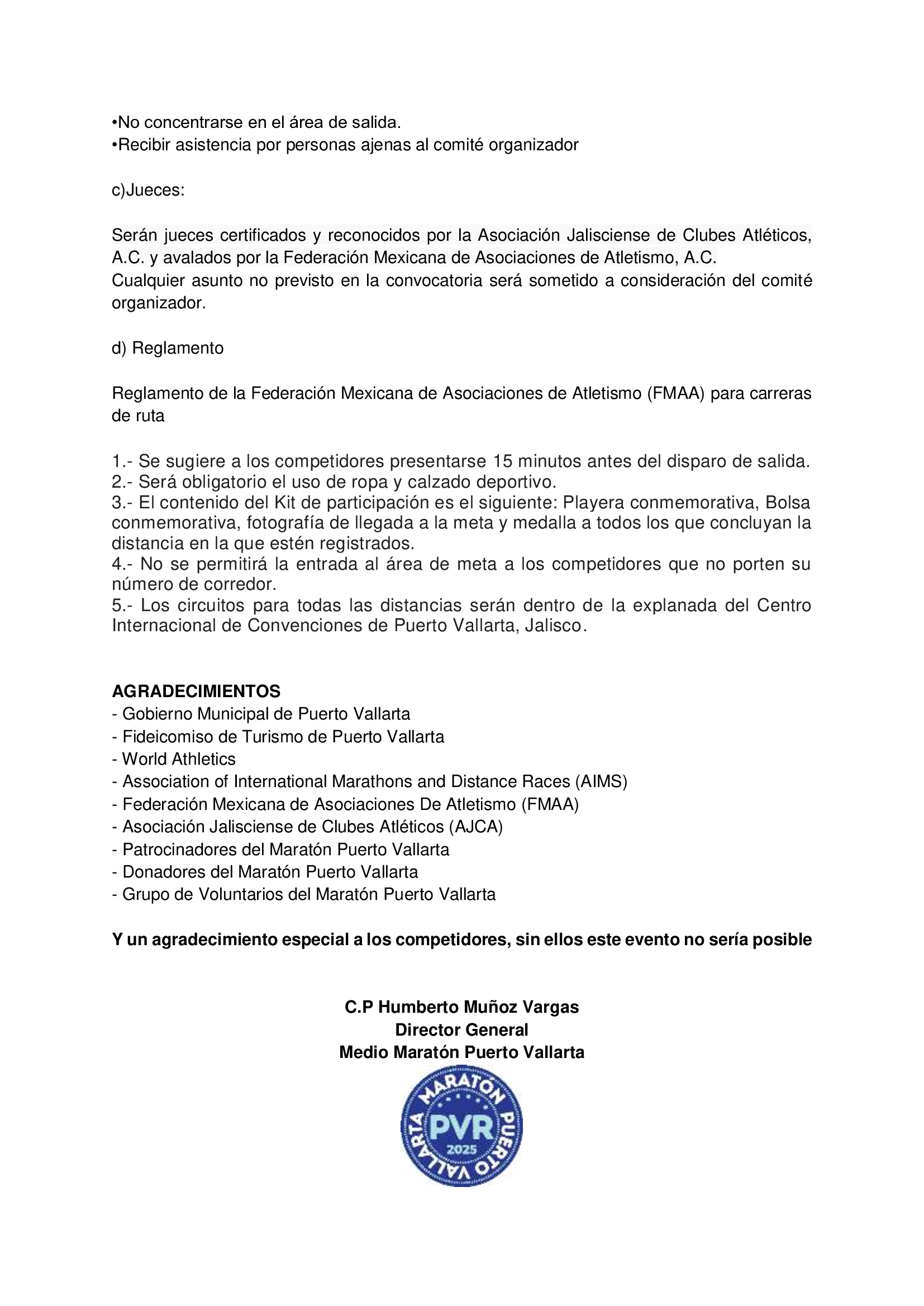 •No concentrarse en el área de salida.
•Recibir asistencia por personas ajenas al comité organizador

c)Jueces:

Serán jueces certificados y reconocidos por la Asociación Jalisciense de Clubes Atléticos, A.C. y avalados por la Federación Mexicana de Asociaciones de Atletismo, A.C.
Cualquier asunto no previsto en la convocatoria será sometido a consideración del comité organizador.

d) Reglamento

Reglamento de la Federación Mexicana de Asociaciones de Atletismo (FMAA) para carreras de ruta

1.- Se sugiere a los competidores presentarse 15 minutos antes del disparo de salida.
2.- Será obligatorio el uso de ropa y calzado deportivo.
3.- El contenido del Kit de participación es el siguiente: Playera conmemorativa, Bolsa conmemorativa, fotografía de llegada a la meta y medalla a todos los que concluyan la distancia en la que estén registrados.
4.- No se permitirá la entrada al área de meta a los competidores que no porten su número de corredor.
5.- Los circuitos para todas las distancias serán dentro de la explanada del Centro Internacional de Convenciones de Puerto Vallarta, Jalisco.

AGRADECIMIENTOS
- Gobierno Municipal de Puerto Vallarta
- Fideicomiso de Turismo de Puerto Vallarta
- World Athletics
- Association of International Marathons and Distance Races (AIMS)
- Federación Mexicana de Asociaciones De Atletismo (FMAA)
- Asociación Jalisciense de Clubes Atléticos (AJCA)
- Patrocinadores del Maratón Puerto Vallarta
- Donadores del Maratón Puerto Vallarta
- Grupo de Voluntarios del Maratón Puerto Vallarta

Y un agradecimiento especial a los competidores, sin ellos este evento no sería posible

C.P Humberto Muñoz Vargas
Director General
Medio Maratón Puerto Vallarta

MARATÓN PUERTO VALLARTA
PVR
2025